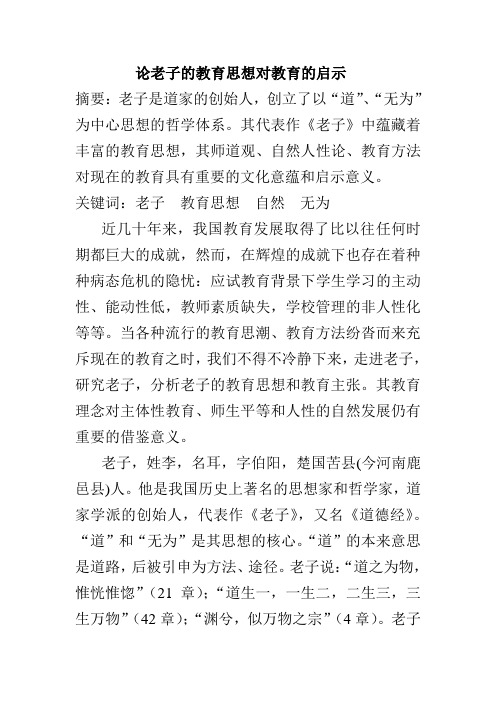 论老子的教育思想对教育的启示

摘要：老子是道家的创始人，创立了以“道”、“无为”为中心思想的哲学体系。其代表作《老子》中蕴藏着丰富的教育思想，其师道观、自然人性论、教育方法对现在的教育具有重要的文化意蕴和启示意义。

关键词：老子 教育思想 自然 无为

近几十年来，我国教育发展取得了比以往任何时期都巨大的成就，然而，在辉煌的成就下也存在着种种病态危机的隐忧：应试教育背景下学生学习的主动性、能动性低，教师素质缺失，学校管理的非人性化等等。当各种流行的教育思潮、教育方法纷沓而来充斥现在的教育之时，我们不得不冷静下来，走进老子，研究老子，分析老子的教育思想和教育主张。其教育理念对主体性教育、师生平等和人性的自然发展仍有重要的借鉴意义。

老子，姓李，名耳，字伯阳，楚国苦县(今河南鹿邑县)人。他是我国历史上著名的思想家和哲学家，道家学派的创始人，代表作《老子》，又名《道德经》。“道”和“无为”是其思想的核心。“道”的本来意思是道路，后被引申为方法、途径。老子说：“道之为物，惟恍惟惚”（21 章）；“道生一，一生二，二生三，三生万物”（42 章）；“渊兮，似万物之宗”（4 章）。老子